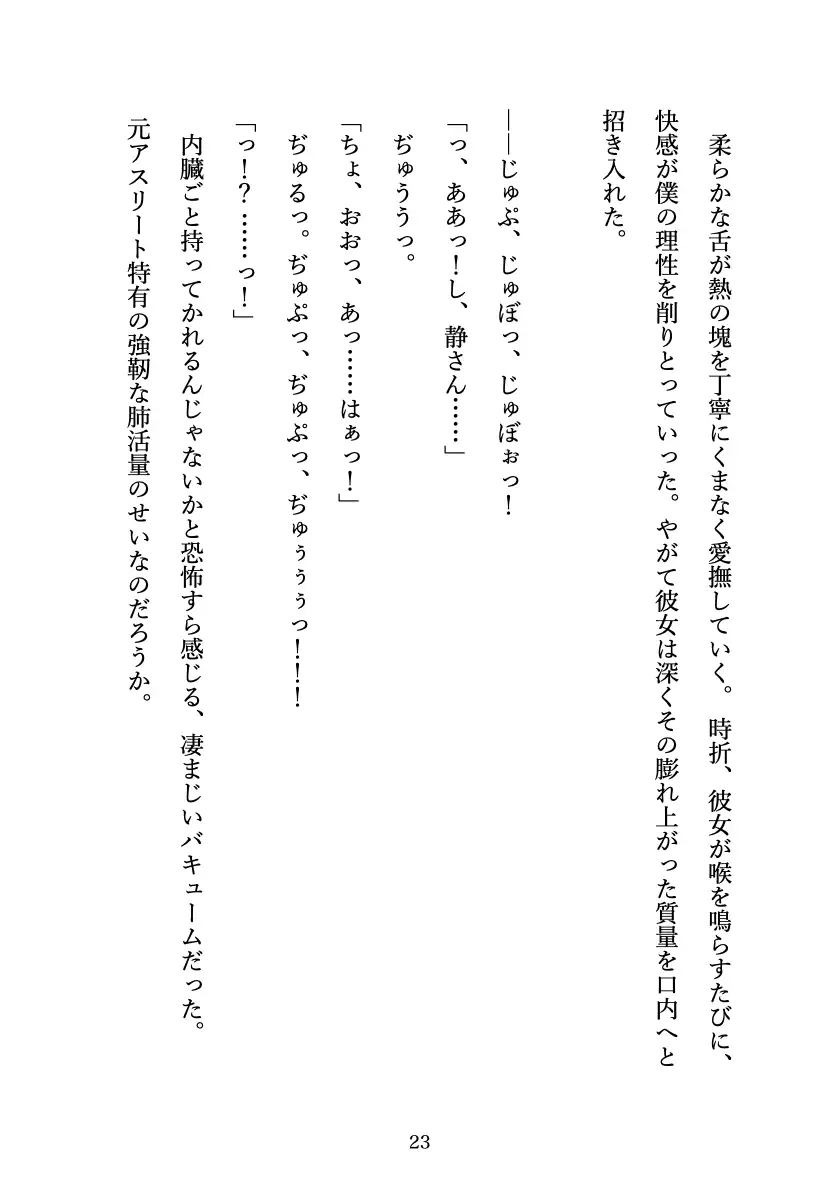 柔らかな舌が熱の塊を丁寧にくまなく愛撫していく。時折、彼女が喉を鳴らすたびに、快感が僕の理性を削りとっていった。やがて彼女は深くその膨れ上がった質量を口内へと招き入れた。

――じゅぷ、じゅぼっ、じゅぼぉっ！

「っ、ああっ！し、静さん……」

ぢゅううっ。

「ちょ、おおっ、あっ……はぁっ！」

ぢゅるっ。ぢゅぷっ、ぢゅぷっ、ぢゅぅぅぅっ！！！

「っ！？……っ！」

内臓ごと持ってかれるんじゃないかと恐怖すら感じる、凄まじいバキュームだった。

元アスリート特有の強靭な肺活量のせいなのだろうか。

23